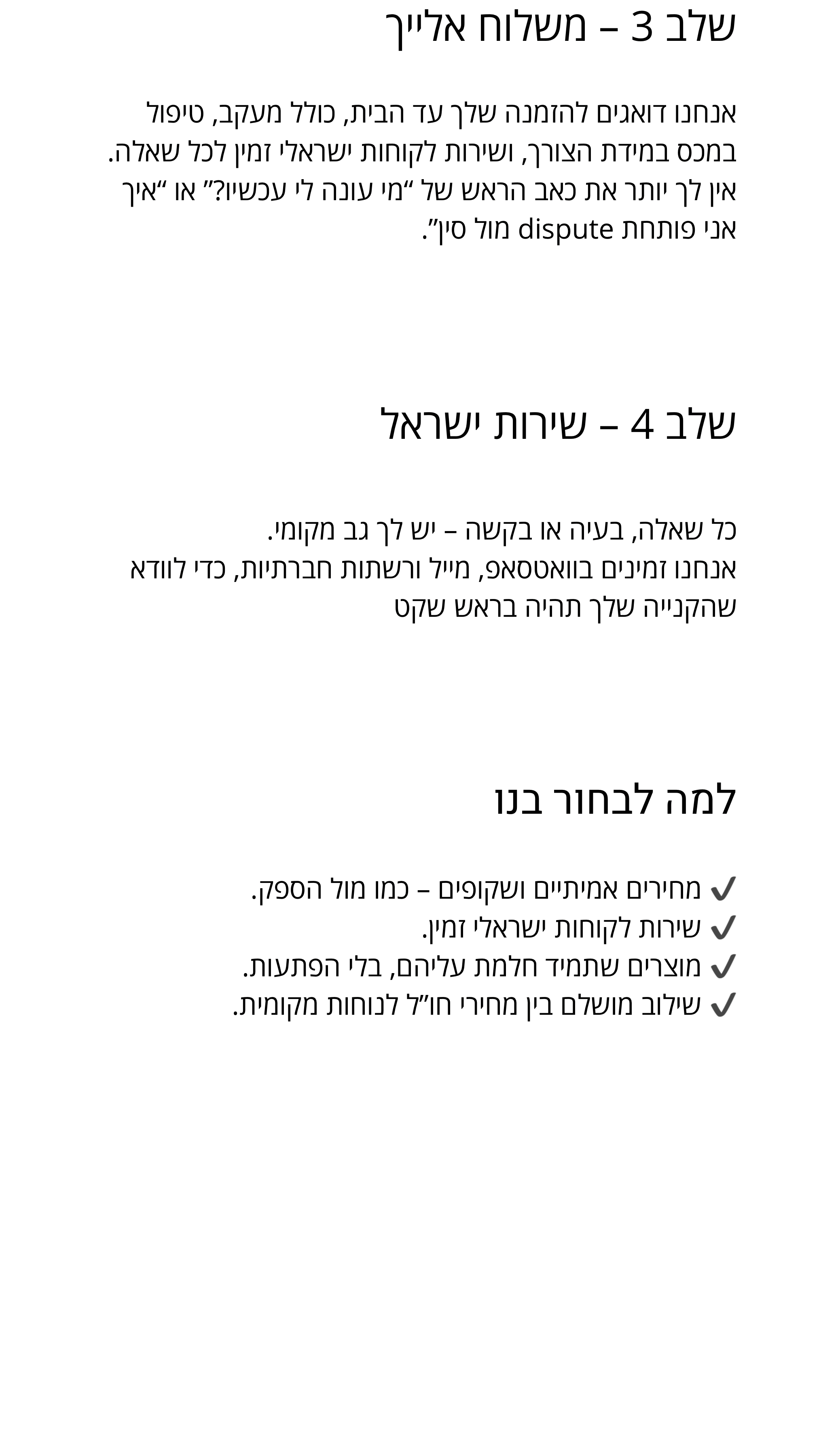 שלב 3 – משלוח אלייך

אנחנו דואגים להזמנה שלך עד הבית, כולל מעקב, טיפול במכס במידת הצורך, ושירות לקוחות ישראלי זמין לכל שאלה. אין לך יותר את כאב הראש של "מי עונה לי עכשיו?" או "איך אני פותחת dispute מול סין".

שלב 4 – שירות ישראל

כל שאלה, בעיה או בקשה – יש לך גב מקומי.
אנחנו זמינים בוואטסאפ, מייל ורשתות חברתיות, כדי לוודא שהקנייה שלך תהיה בראש שקט

למה לבחור בנו

✔ מחירים אמיתיים ושקופים – כמו מול הספק.
✔ שירות לקוחות ישראלי זמין.
✔ מוצרים שתמיד חלמת עליהם, בלי הפתעות.
✔ שילוב מושלם בין מחירי חו"ל לנוחות מקומית.